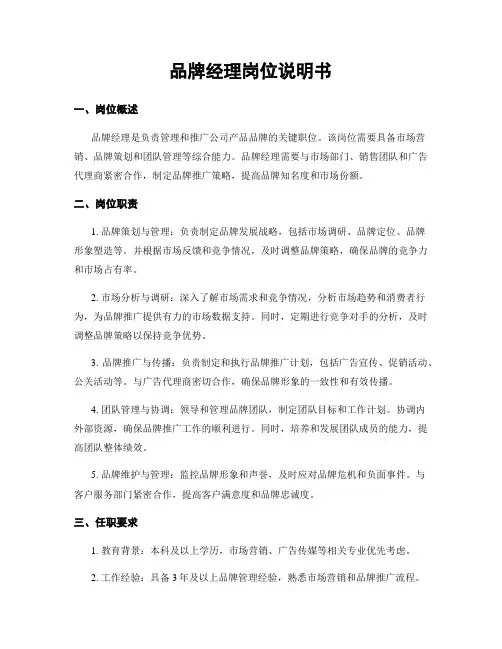 品牌经理岗位说明书

一、岗位概述

品牌经理是负责管理和推广公司产品品牌的关键职位。该岗位需要具备市场营销、品牌策划和团队管理等综合能力。品牌经理需要与市场部门、销售团队和广告代理商紧密合作，制定品牌推广策略，提高品牌知名度和市场份额。

二、岗位职责

1. 品牌策划与管理：负责制定品牌发展战略，包括市场调研、品牌定位、品牌形象塑造等。并根据市场反馈和竞争情况，及时调整品牌策略，确保品牌的竞争力和市场占有率。

2. 市场分析与调研：深入了解市场需求和竞争情况，分析市场趋势和消费者行为，为品牌推广提供有力的市场数据支持。同时，定期进行竞争对手的分析，及时调整品牌策略以保持竞争优势。

3. 品牌推广与传播：负责制定和执行品牌推广计划，包括广告宣传、促销活动、公关活动等。与广告代理商密切合作，确保品牌形象的一致性和有效传播。

4. 团队管理与协调：领导和管理品牌团队，制定团队目标和工作计划。协调内外部资源，确保品牌推广工作的顺利进行。同时，培养和发展团队成员的能力，提高团队整体绩效。

5. 品牌维护与管理：监控品牌形象和声誉，及时应对品牌危机和负面事件。与客户服务部门紧密合作，提高客户满意度和品牌忠诚度。

三、任职要求

1. 教育背景：本科及以上学历，市场营销、广告传媒等相关专业优先考虑。

2. 工作经验：具备 3 年及以上品牌管理经验，熟悉市场营销和品牌推广流程。